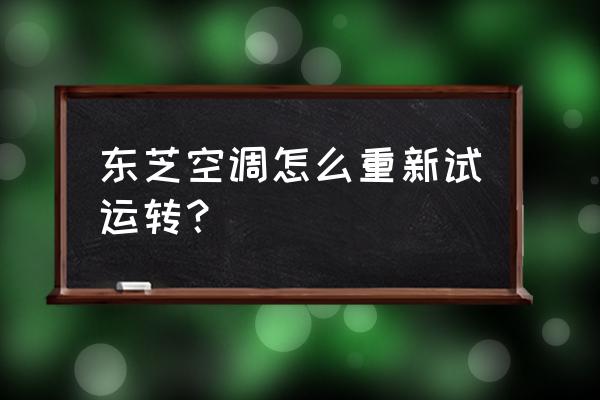 东芝空调怎么重新试运转？